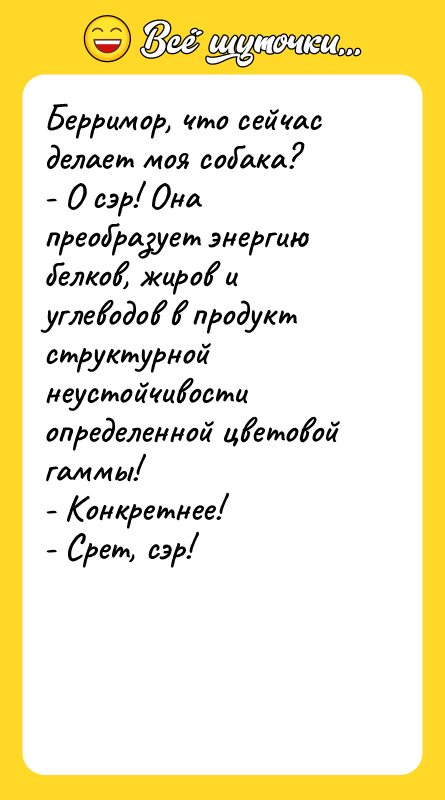 Всё шуточки...

Берримор, что сейчас делает моя собака?
- О сэр! Она преобразует энергию белков, жиров и углеводов в продукт структурной неустойчивости определенной цветовой гаммы!
- Конкретнее!
- Срет, сэр!